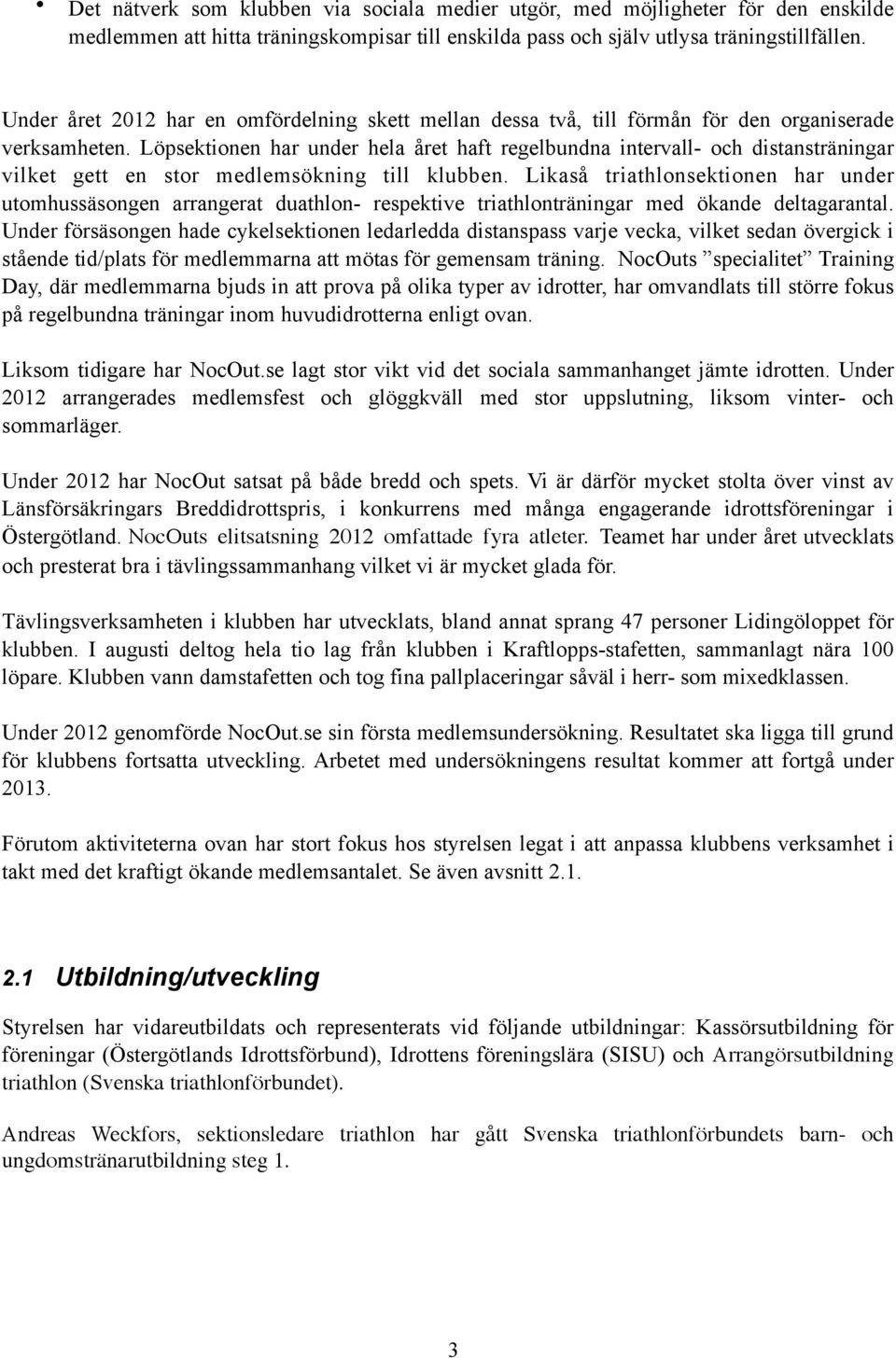 • Det nätverk som klubben via sociala medier utgör, med möjligheter för den enskilde medlemmen att hitta träningskompisar till enskilda pass och själv utlysa träningstillfällen.

Under året 2012 har en omfördelning skett mellan dessa två, till förmån för den organiserade verksamheten. Löpsektionen har under hela året haft regelbundna intervall- och distansträningar vilket gett en stor medlemsökning till klubben. Likaså triathlonsektionen har under utomhussäsongen arrangerat duathlon- respektive triathlonträningar med ökande deltagarantal. Under försäsongen hade cykelsektionen ledarledda distanspass varje vecka, vilket sedan övergick i stående tid/plats för medlemmarna att mötas för gemensam träning. NocOuts ”specialitet” Training Day, där medlemmarna bjuds in att prova på olika typer av idrotter, har omvandlats till större fokus på regelbundna träningar inom huvudidrotterna enligt ovan.

Liksom tidigare har NocOut.se lagt stor vikt vid det sociala sammanhanget jämte idrotten. Under 2012 arrangerades medlemsfest och glöggkväll med stor uppslutning, liksom vinter- och sommarläger.

Under 2012 har NocOut satsat på både bredd och spets. Vi är därför mycket stolta över vinst av Länsförsäkringars Breddidrottspris, i konkurrens med många engagerande idrottsföreningar i Östergötland. NocOuts elitsatsning 2012 omfattade fyra atleter. Teamet har under året utvecklats och presterat bra i tävlingssammanhang vilket vi är mycket glada för.

Tävlingsverksamheten i klubben har utvecklats, bland annat sprang 47 personer Lidingöloppet för klubben. I augusti deltog hela tio lag från klubben i Kraftlopps-stafetten, sammanlagt nära 100 löpare. Klubben vann damstafetten och tog fina pallplaceringar såväl i herr- som mixedklassen.

Under 2012 genomförde NocOut.se sin första medlemsundersökning. Resultatet ska ligga till grund för klubbens fortsatta utveckling. Arbetet med undersökningens resultat kommer att fortgå under 2013.

Förutom aktiviteterna ovan har stort fokus hos styrelsen legat i att anpassa klubbens verksamhet i takt med det kraftigt ökande medlemsantalet. Se även avsnitt 2.1.

2.1 Utbildning/utveckling

Styrelsen har vidareutbildats och representerats vid följande utbildningar: Kassörsutbildning för föreningar (Östergötlands Idrottsförbund), Idrottens föreningslära (SISU) och Arrangörsutbildning triathlon (Svenska triathlonförbundet).

Andreas Weckfors, sektionsledare triathlon har gått Svenska triathlonförbundets barn- och ungdomstränarutbildning steg 1.

3